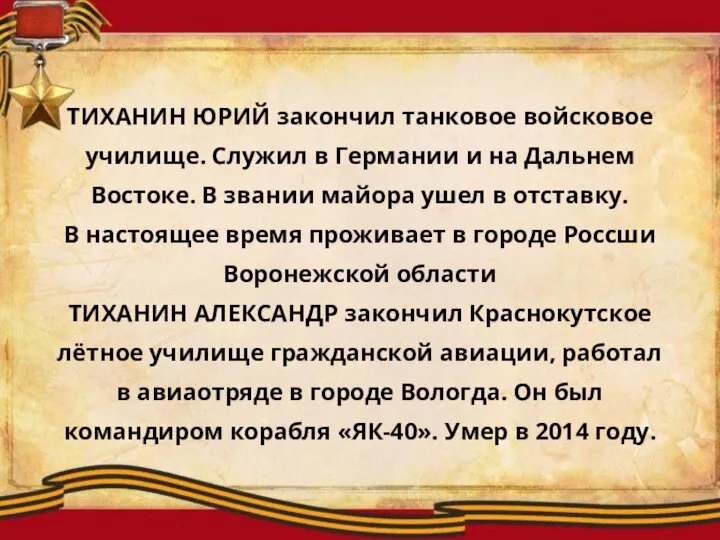 ТИХАНИН ЮРИЙ закончил танковое войсковое училище. Служил в Германии и на Дальнем Востоке. В звании майора ушел в отставку. В настоящее время проживает в городе Россши Воронежской области
ТИХАНИН АЛЕКСАНДР закончил Краснокутское лётное училище гражданской авиации, работал в авиаотряде в городе Вологда. Он был командиром корабля «ЯК-40». Умер в 2014 году.